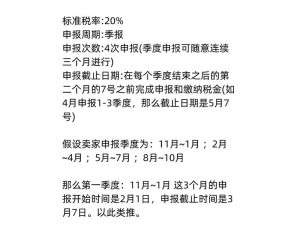 标准税率:20%
申报周期:季报
申报次数:4次申报(季度申报可随意连续三个月进行)
申报截止日期:在每个季度结束之后的第二个月的7号之前完成申报和缴纳税金(如4月申报1-3季度，那么截止日期是5月7号)

假设卖家申报季度为：11月~1月；2月~4月；5月~7月；8月~10月

那么第一季度：11月~1月 这3个月的申报开始时间是2月1日，申报截止时间是3月7日。以此类推。